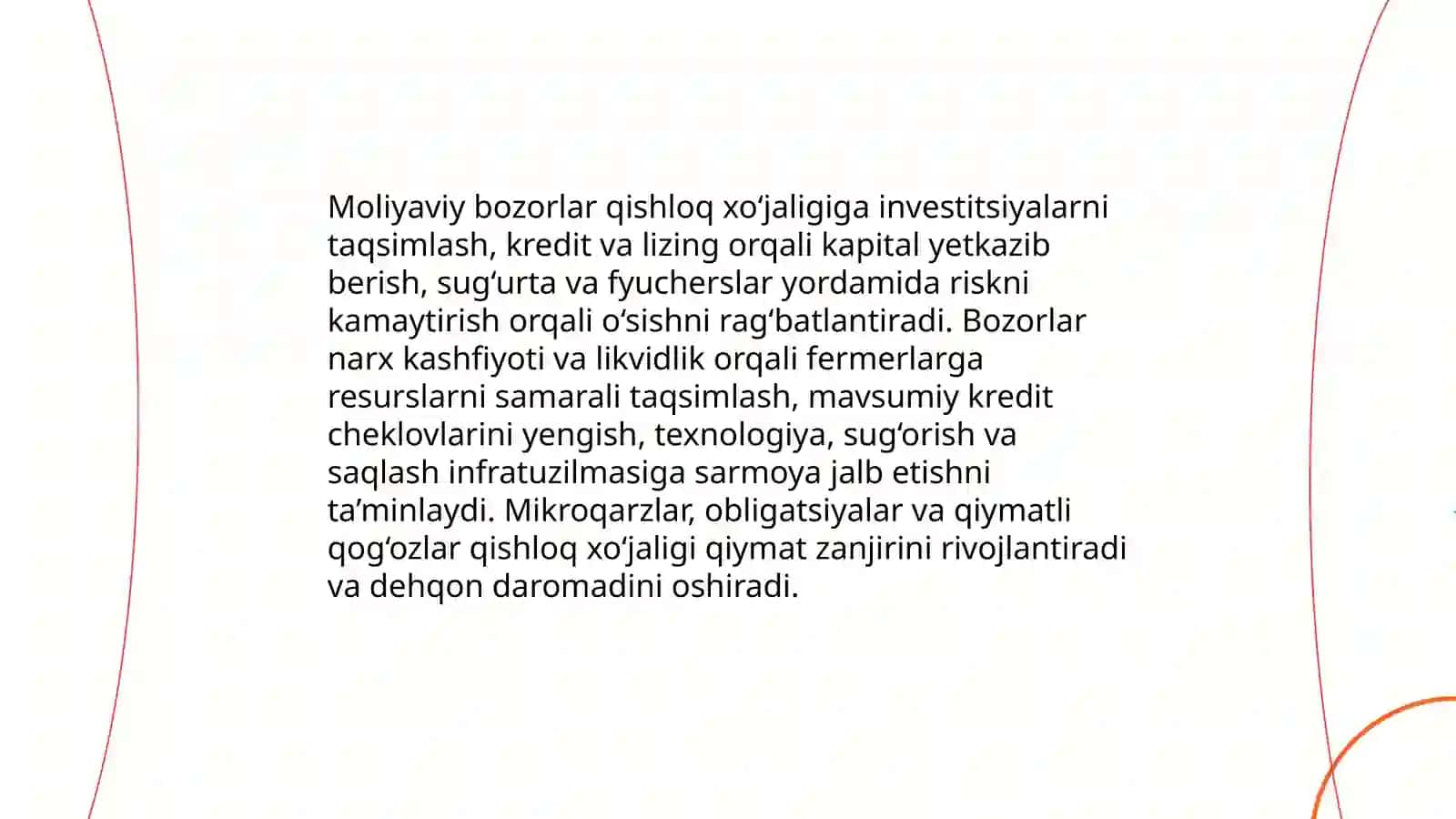 Moliyaviy bozorlar qishloq xo‘jaligiga investitsiyalarni taqsimlash, kredit va lizing orqali kapital yetkazib berish, sug‘urta va fyucherslar yordamida riskni kamaytirish orqali o‘sishni rag‘batlantiradi. Bozorlar narx kashfiyoti va likvidlik orqali fermerlarga resurslarni samarali taqsimlash, mavsumiy kredit cheklovlarini yengish, texnologiya, sug‘orish va saqlash infratuzilmasiga sarmoya jalb etishni ta’minlaydi. Mikroqarzlar, obligatsiyalar va qiymatli qog‘ozlar qishloq xo‘jaligi qiymat zanjirini rivojlantiradi va dehqon daromadini oshiradi.